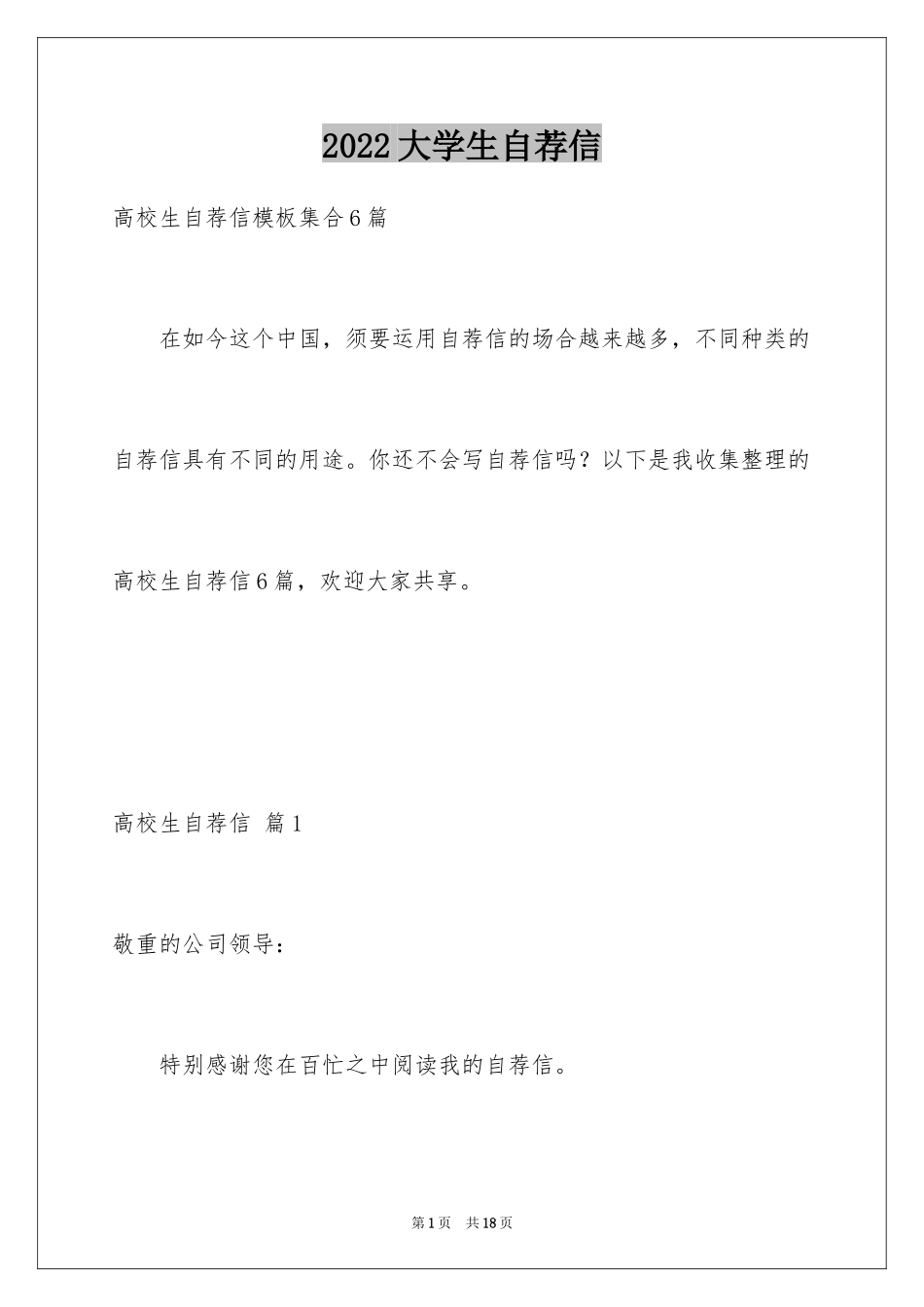 2022大学生自荐信

高校生自荐信模板集合6篇

在如今这个中国，须要运用自荐信的场合越来越多，不同种类的自荐信具有不同的用途。你还不会写自荐信吗？以下是我收集整理的高校生自荐信6篇，欢迎大家共享。

高校生自荐信 篇1

敬重的公司领导：

特别感谢您在百忙之中阅读我的自荐信。

第1页 共18页